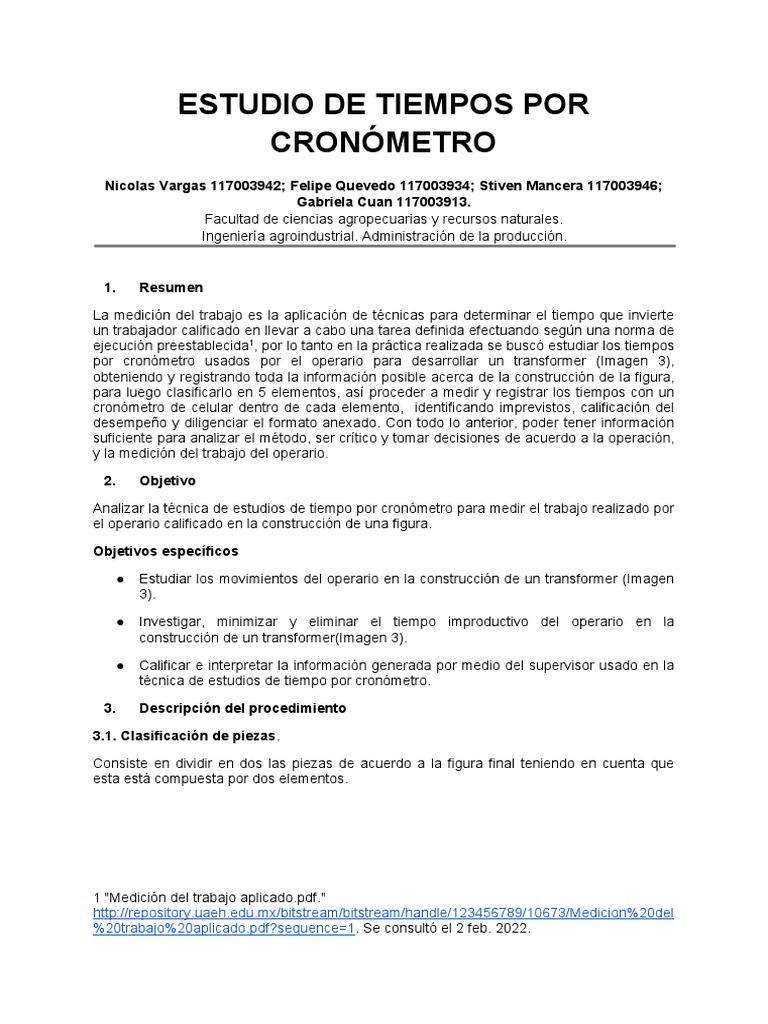 ESTUDIO DE TIEMPOS POR CRONÓMETRO

Nicolas Vargas 117003942; Felipe Quevedo 117003934; Stiven Mancera 117003946; Gabriela Cuan 117003913.
Facultad de ciencias agropecuarias y recursos naturales.
Ingeniería agroindustrial. Administración de la producción.

1. Resumen

La medición del trabajo es la aplicación de técnicas para determinar el tiempo que invierte un trabajador calificado en llevar a cabo una tarea definida efectuando según una norma de ejecución preestablecida$^1$, por lo tanto en la práctica realizada se buscó estudiar los tiempos por cronómetro usados por el operario para desarrollar un transformer (Imagen 3), obteniendo y registrando toda la información posible acerca de la construcción de la figura, para luego clasificarlo en 5 elementos, así proceder a medir y registrar los tiempos con un cronómetro de celular dentro de cada elemento, identificando imprevistos, calificación del desempeño y diligenciar el formato anexado. Con todo lo anterior, poder tener información suficiente para analizar el método, ser crítico y tomar decisiones de acuerdo a la operación, y la medición del trabajo del operario.

2. Objetivo

Analizar la técnica de estudios de tiempo por cronómetro para medir el trabajo realizado por el operario calificado en la construcción de una figura.

Objetivos específicos

● Estudiar los movimientos del operario en la construcción de un transformer (Imagen 3).

● Investigar, minimizar y eliminar el tiempo improductivo del operario en la construcción de un transformer(Imagen 3).

● Calificar e interpretar la información generada por medio del supervisor usado en la técnica de estudios de tiempo por cronómetro.

3. Descripción del procedimiento

3.1. Clasificación de piezas.

Consiste en dividir en dos las piezas de acuerdo a la figura final teniendo en cuenta que esta está compuesta por dos elementos.

1 "Medición del trabajo aplicado.pdf." http://repository.uaeh.edu.mx/bitstream/bitstream/handle/123456789/10673/Medicion%20del%20trabajo%20aplicado.pdf?sequence=1. Se consultó el 2 feb. 2022.